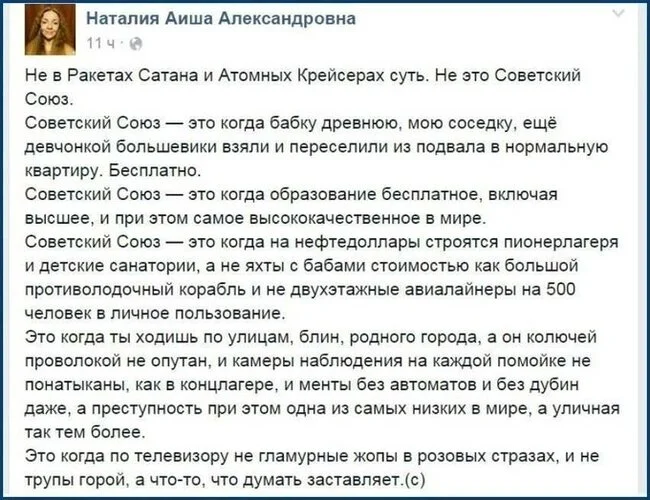 Наталия Аиша Александровна
11 ч ·

Не в Ракетах Сатана и Атомных Крейсерах суть. Не это Советский Союз.
Советский Союз — это когда бабку древнюю, мою соседку, ещё девчонкой большевики взяли и переселили из подвала в нормальную квартиру. Бесплатно.
Советский Союз — это когда образование бесплатное, включая высшее, и при этом самое высококачественное в мире.
Советский Союз — это когда на нефтедоллары строятся пионерлагеря и детские санатории, а не яхты с бабами стоимостью как большой противолодочный корабль и не двухэтажные авиалайнеры на 500 человек в личное пользование.
Это когда ты ходишь по улицам, блин, родного города, а он колючей проволокой не опутан, и камеры наблюдения на каждой помойке не понатыканы, как в концлагере, и менты без автоматов и без дубин даже, а преступность при этом одна из самых низких в мире, а уличная так тем более.
Это когда по телевизору не гламурные жопы в розовых стразах, и не трупы горой, а что-то, что думать заставляет.(с)